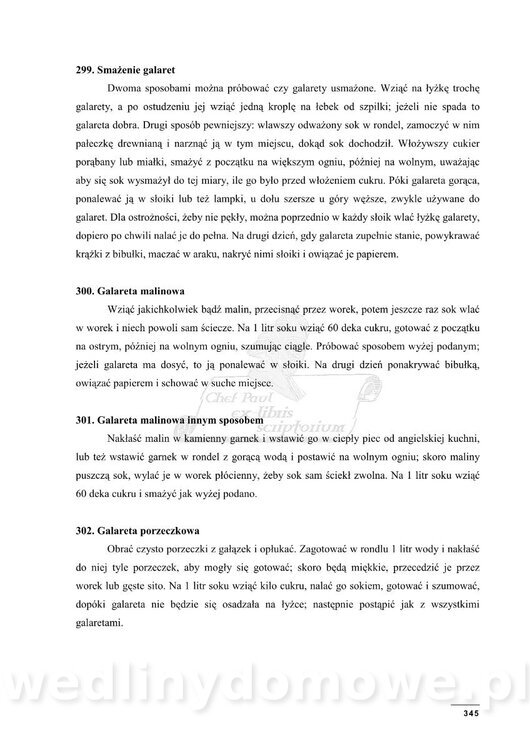 **299. Smażenie galaret**

Dwoma sposobami można próbować czy galarety usmażone. Wziąć na łyżkę trochę galarety, a po ostudzeniu jej wziąć jedną kroplę na łebek od szpilki; jeżeli nie spada to galareta dobra. Drugi sposób pewniejszy: wlawszy odważony sok w rondel, zamoczyć w nim pałeczkę drewnianą i narznąć ją w tym miejscu, dokąd sok dochodził. Włożywszy cukier porąbany lub miałki, smażyć z początku na większym ogniu, później na wolnym, uważając aby się sok wysmażył do tej miary, ile go było przed włożeniem cukru. Póki galareta gorąca, ponalewać ją w słoiki lub też lampki, u dołu szersze u góry węższe, zwykle używane do galaret. Dla ostrożności, żeby nie pękły, można poprzednio w każdy słoik wlać łyżkę galarety, dopiero po chwili nalać je do pełna. Na drugi dzień, gdy galareta zupełnie stanie, powykrawać krążki z bibułki, maczać w araku, nakryć nimi słoiki i owiązać je papierem.

**300. Galareta malinowa**

Wziąć jakichkolwiek bądź malin, przecisnąć przez worek, potem jeszcze raz sok wlać w worek i niech powoli sam ściecze. Na 1 litr soku wziąć 60 deka cukru, gotować z początku na ostrym, później na wolnym ogniu, szumując ciągle. Próbować sposobem wyżej podanym; jeżeli galareta ma dosyć, to ją ponalewać w słoiki. Na drugi dzień ponakrywać bibułką, owiązać papierem i schować w suche miejsce.

Chef Paul ex libris scriptorium

**301. Galareta malinowa innym sposobem**

Nakłaść malin w kamienny garnek i wstawić go w ciepły piec od angielskiej kuchni, lub też wstawić garnek w rondel z gorącą wodą i postawić na wolnym ogniu; skoro maliny puszczą sok, wylać je w worek płócienny, żeby sok sam ściekł zwolna. Na 1 litr soku wziąć 60 deka cukru i smażyć jak wyżej podano.

**302. Galareta porzeczkowa**

Obrać czysto porzeczki z gałązek i opłukać. Zagotować w rondlu 1 litr wody i nakłaść do niej tyle porzeczek, aby mogły się gotować; skoro będą miękkie, przecedzić je przez worek lub gęste sito. Na 1 litr soku wziąć kilo cukru, nalać go sokiem, gotować i szumować, dopóki galareta nie będzie się osadzała na łyżce; następnie postąpić jak z wszystkimi galaretami.

wedlinydomowe.pl

345